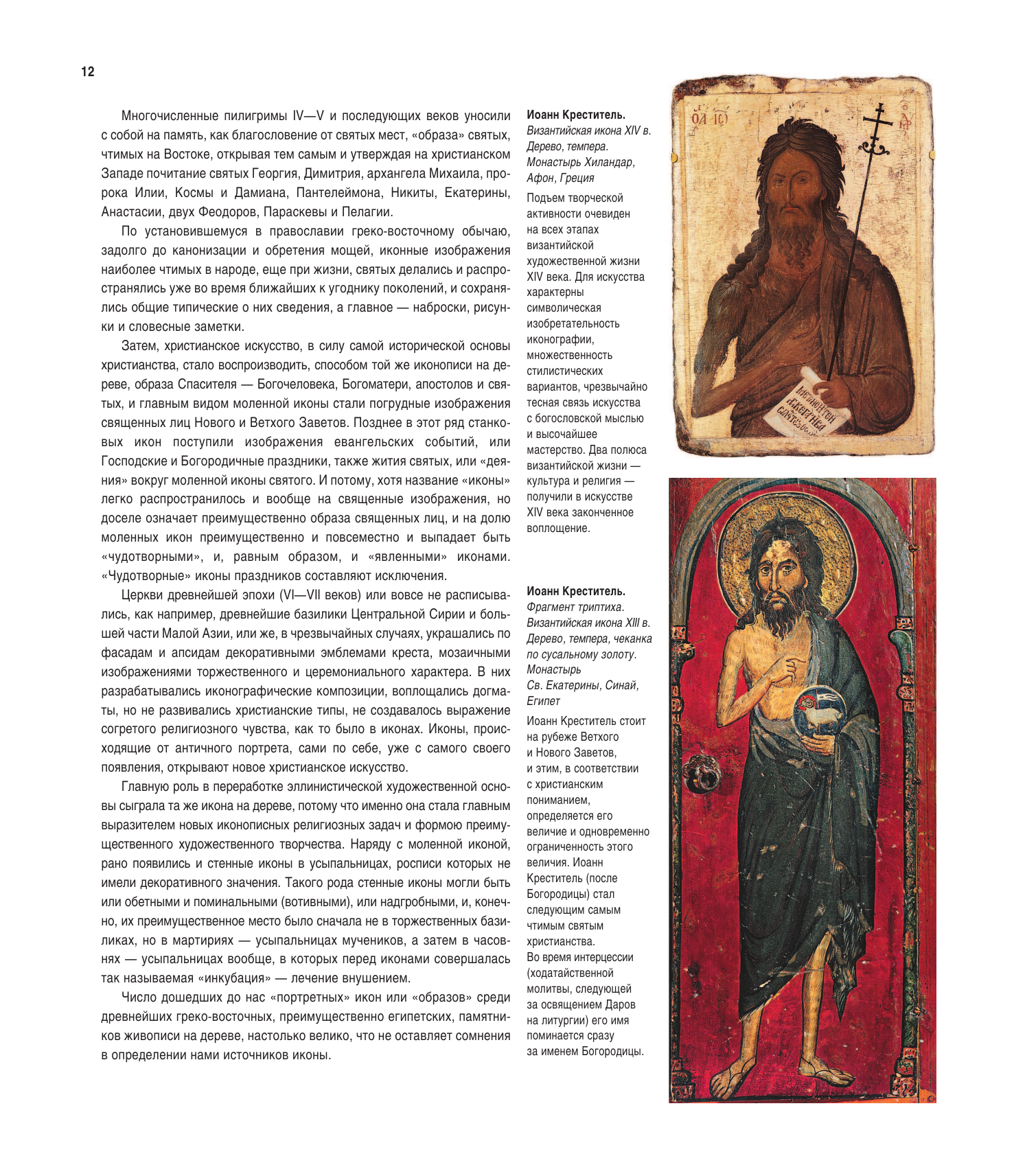 12

Многочисленные пилигримы IV—V и последующих веков уносили с собой на память, как благословение от святых мест, «образа» святых, чтимых на Востоке, открывая тем самым и утверждая на христианском Западе почитание святых Георгия, Димитрия, архангела Михаила, пророка Илии, Космы и Дамиана, Пантелеймона, Никиты, Екатерины, Анастасии, двух Феодоров, Параскевы и Пелагии.

По установившемуся в православии греко-восточному обычаю, задолго до канонизации и обретения мощей, иконные изображения наиболее чтимых в народе, еще при жизни, святых делались и распространялись уже во время ближайших к угоднику поколений, и сохранялись общие типические о них сведения, а главное — наброски, рисунки и словесные заметки.

Затем, христианское искусство, в силу самой исторической основы христианства, стало воспроизводить, способом той же иконописи на дереве, образа Спасителя — Богочеловека, Богоматери, апостолов и святых, и главным видом моленной иконы стали погрудные изображения священных лиц Нового и Ветхого Заветов. Позднее в этот ряд станковых икон поступили изображения евангельских событий, или Господские и Богородичные праздники, также жития святых, или «деяния» вокруг моленной иконы святого. И потому, хотя название «иконы» легко распространилось и вообще на священные изображения, но доселе означает преимущественно образа священных лиц, и на долю моленных икон преимущественно и повсеместно и выпадает быть «чудотворными», и, равным образом, и «явленными» иконами. «Чудотворные» иконы праздников составляют исключения.

Церкви древнейшей эпохи (VI—VII веков) или вовсе не расписывались, как например, древнейшие базилики Центральной Сирии и большей части Малой Азии, или же, в чрезвычайных случаях, украшались по фасадам и апсидам декоративными эмблемами креста, мозаичными изображениями торжественного и церемониального характера. В них разрабатывались иконографические композиции, воплощались догматы, но не развивались христианские типы, не создавалось выражение согретого религиозного чувства, как то было в иконах. Иконы, происходящие от античного портрета, сами по себе, уже с самого своего появления, открывают новое христианское искусство.

Главную роль в переработке эллинистической художественной основы сыграла та же икона на дереве, потому что именно она стала главным выразителем новых иконописных религиозных задач и формою преимущественного художественного творчества. Наряду с моленной иконой, рано появились и стенные иконы в усыпальницах, росписи которых не имели декоративного значения. Такого рода стенные иконы могли быть или обетными и поминальными (вотивными), или надгробными, и, конечно, их преимущественное место было сначала не в торжественных базиликах, но в мартириях — усыпальницах мучеников, а затем в часовнях — усыпальницах вообще, в которых перед иконами совершалась так называемая «инкубация» — лечение внушением.

Число дошедших до нас «портретных» икон или «образов» среди древнейших греко-восточных, преимущественно египетских, памятников живописи на дереве, настолько велико, что не оставляет сомнения в определении нами источников иконы.

Иоанн Креститель.
Византийская икона XIV в. Дерево, темпера. Монастырь Хиландар, Афон, Греция

Подъем творческой активности очевиден на всех этапах византийской художественной жизни XIV века. Для искусства характерны символическая изобретательность иконографии, множественность стилистических вариантов, чрезвычайно тесная связь искусства с богословской мыслью и высочайшее мастерство. Два полюса византийской жизни — культура и религия — получили в искусстве XIV века законченное воплощение.

Иоанн Креститель.
Фрагмент триптиха. Византийская икона XIII в. Дерево, темпера, чеканка по сусальному золоту. Монастырь Св. Екатерины, Синай, Египет

Иоанн Креститель стоит на рубеже Ветхого и Нового Заветов, и этим, в соответствии с христианским пониманием, определяется его величие и одновременно ограниченность этого величия. Иоанн Креститель (после Богородицы) стал следующим самым чтимым святым христианства. Во время интерцессии (ходатайственной молитвы, следующей за освящением Даров на литургии) его имя поминается сразу за именем Богородицы.